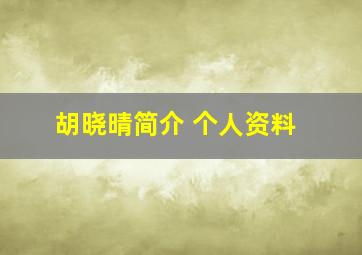 胡晓晴简介 个人资料